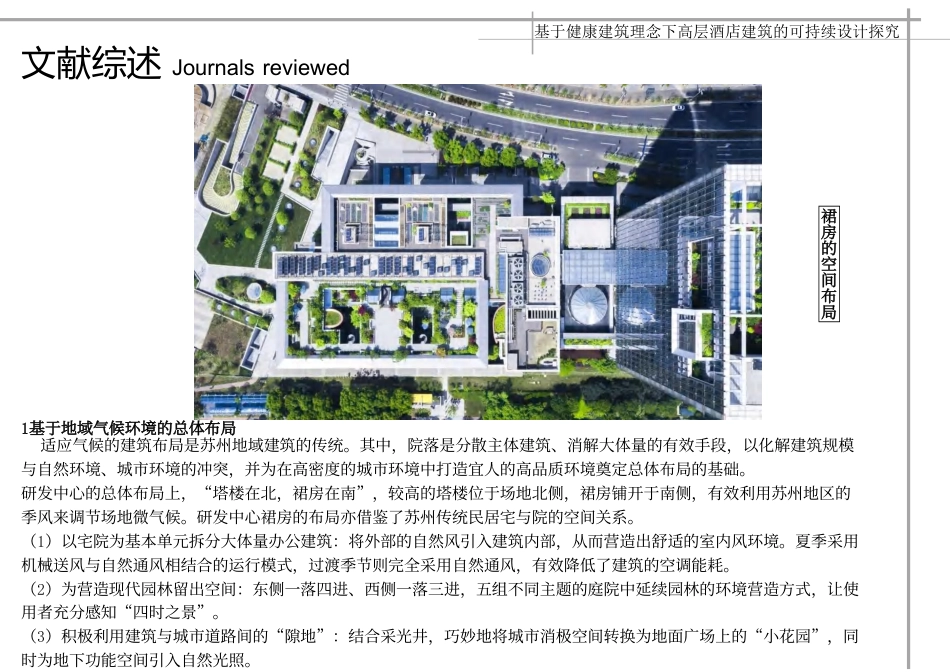 基于健康建筑理念下高层酒店建筑的可持续设计探究

文献综述 Journals reviewed

裙房的空间布局

1基于地域气候环境的总体布局

适应气候的建筑布局是苏州地域建筑的传统。其中，院落是分散主体建筑、消解大体量的有效手段，以化解建筑规模与自然环境、城市环境的冲突，并为在高密度的城市环境中打造宜人的高品质环境奠定总体布局的基础。

研发中心的总体布局上，“塔楼在北，裙房在南”，较高的塔楼位于场地北侧，裙房铺开于南侧，有效利用苏州地区的季风来调节场地微气候。研发中心裙房的布局亦借鉴了苏州传统民居宅与院的空间关系。

（1）以宅院为基本单元拆分大体量办公建筑：将外部的自然风引入建筑内部，从而营造出舒适的室内风环境。夏季采用机械送风与自然通风相结合的运行模式，过渡季节则完全采用自然通风，有效降低了建筑的空调能耗。

（2）为营造现代园林留出空间：东侧一落四进、西侧一落三进，五组不同主题的庭院中延续园林的环境营造方式，让使用者充分感知“四时之景”。

（3）积极利用建筑与城市道路间的“隙地”：结合采光井，巧妙地将城市消极空间转换为地面广场上的“小花园”，同时为地下功能空间引入自然光照。